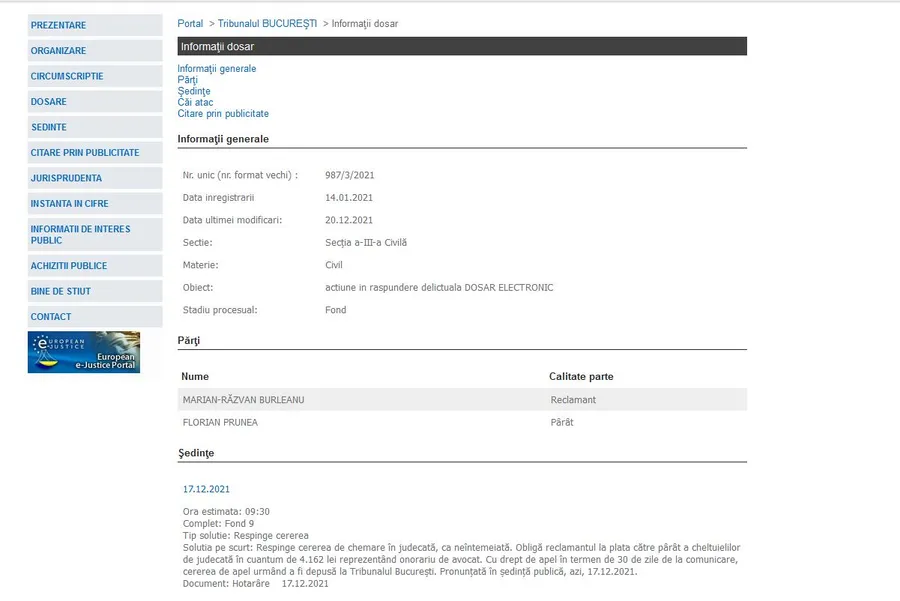 PREZENTARE
ORGANIZARE
CIRCUMSCRIPTIE
DOSARE
SEDINTE
CITARE PRIN PUBLICITATE
JURISPRUDENTA
INSTANTA IN CIFRE
INFORMATII DE INTERES PUBLIC
ACHIZITII PUBLICE
BINE DE STIUT
CONTACT

EUROPEAN JUSTICE
European e-Justice Portal

Portal > Tribunalul BUCUREŞTI > Informaţii dosar

Informaţii dosar

Informaţii generale
Părţi
Şedinţe
Căi atac
Citare prin publicitate

Informaţii generale

| | |
|---|---|
| Nr. unic (nr. format vechi) : | 987/3/2021 |
| Data inregistrarii | 14.01.2021 |
| Data ultimei modificari: | 20.12.2021 |
| Sectie: | Secţia a-III-a Civilă |
| Materie: | Civil |
| Obiect: | actiune in raspundere delictuala DOSAR ELECTRONIC |
| Stadiu procesual: | Fond |

Părţi

| Nume | Calitate parte |
|---|---|
| MARIAN-RĂZVAN BURLEANU | Reclamant |
| FLORIAN PRUNEA | Pârât |

Şedinţe

17.12.2021

Ora estimata: 09:30
Complet: Fond 9
Tip solutie: Respinge cererea
Solutia pe scurt: Respinge cererea de chemare în judecată, ca neîntemeiată. Obligă reclamantul la plata către pârât a cheltuielilor de judecată în cuantum de 4.162 lei reprezentând onorariu de avocat. Cu drept de apel în termen de 30 de zile de la comunicare, cererea de apel urmând a fi depusă la Tribunalul Bucureşti. Pronunţată în şedinţă publică, azi, 17.12.2021.
Document: Hotarâre 17.12.2021